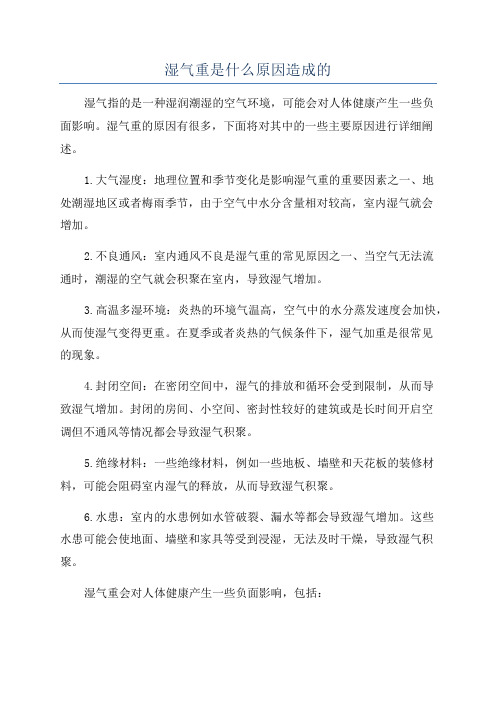 湿气重是什么原因造成的

湿气指的是一种湿润潮湿的空气环境，可能会对人体健康产生一些负面影响。湿气重的原因有很多，下面将对其中的一些主要原因进行详细阐述。

1.大气湿度：地理位置和季节变化是影响湿气重的重要因素之一、地处潮湿地区或者梅雨季节，由于空气中水分含量相对较高，室内湿气就会增加。

2.不良通风：室内通风不良是湿气重的常见原因之一、当空气无法流通时，潮湿的空气就会积聚在室内，导致湿气增加。

3.高温多湿环境：炎热的环境气温高，空气中的水分蒸发速度会加快，从而使湿气变得更重。在夏季或者炎热的气候条件下，湿气加重是很常见的现象。

4.封闭空间：在密闭空间中，湿气的排放和循环会受到限制，从而导致湿气增加。封闭的房间、小空间、密封性较好的建筑或是长时间开启空调但不通风等情况都会导致湿气积聚。

5.绝缘材料：一些绝缘材料，例如一些地板、墙壁和天花板的装修材料，可能会阻碍室内湿气的释放，从而导致湿气积聚。

6.水患：室内的水患例如水管破裂、漏水等都会导致湿气增加。这些水患可能会使地面、墙壁和家具等受到浸湿，无法及时干燥，导致湿气积聚。

湿气重会对人体健康产生一些负面影响，包括：